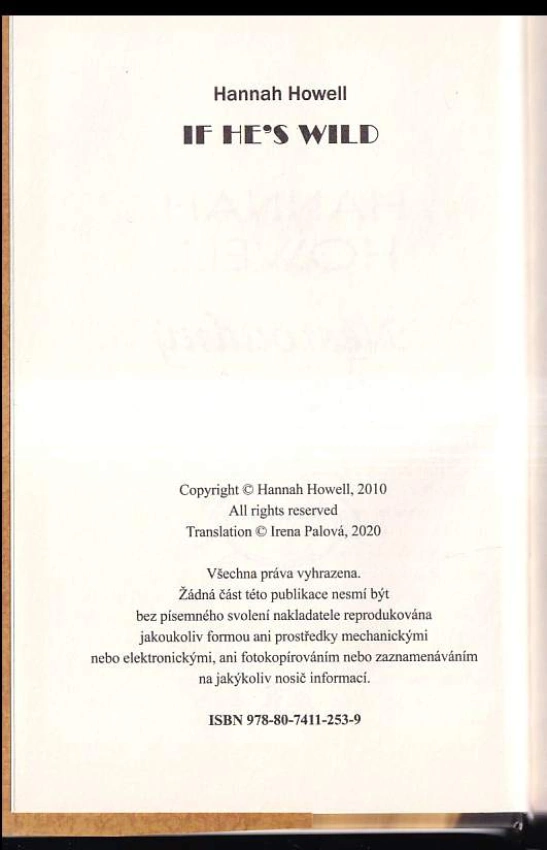 Hannah Howell

IF HE'S WILD

Copyright © Hannah Howell, 2010
All rights reserved
Translation © Irena Palová, 2020

Všechna práva vyhrazena.
Žádná část této publikace nesmí být bez písemného svolení nakladatele reprodukována jakoukoliv formou ani prostředky mechanickými nebo elektronickými, ani fotokopírováním nebo zaznamenáváním na jakýkoliv nosič informací.

ISBN 978-80-7411-253-9